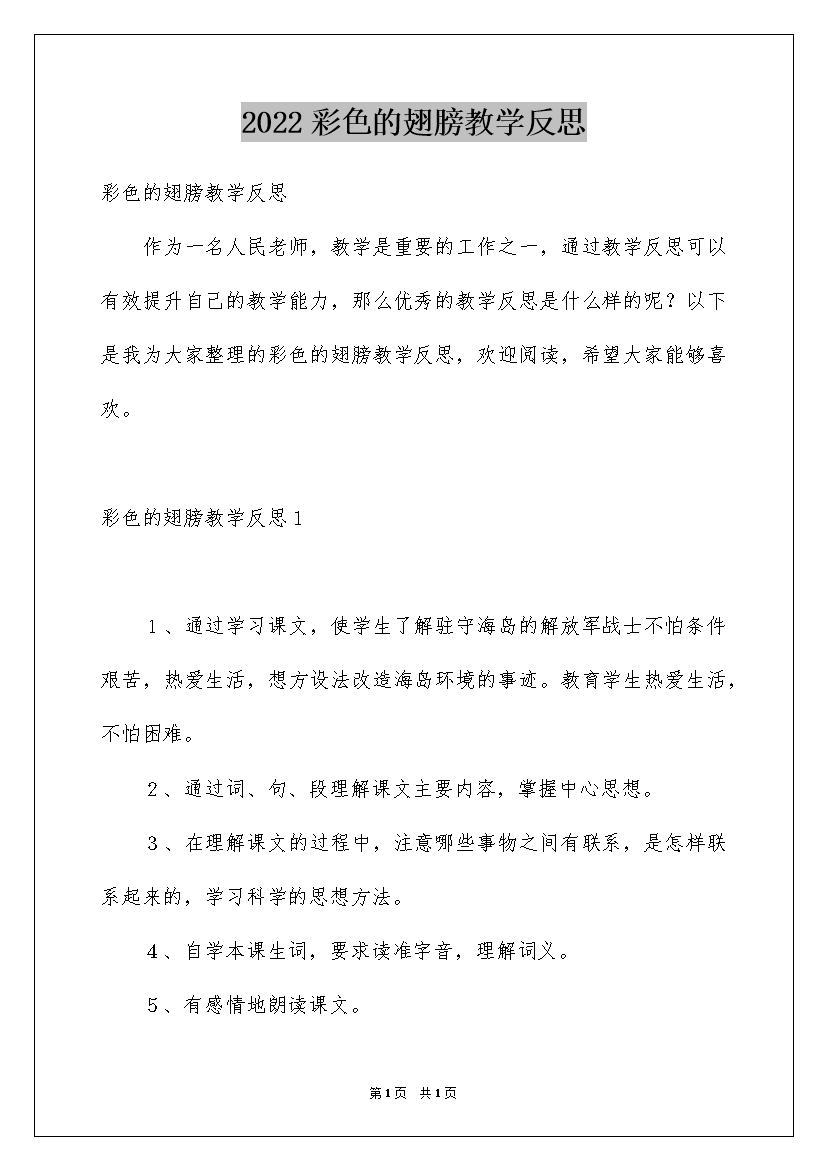 2022彩色的翅膀教学反思

彩色的翅膀教学反思

作为一名人民老师，教学是重要的工作之一，通过教学反思可以有效提升自己的教学能力，那么优秀的教学反思是什么样的呢？以下是我为大家整理的彩色的翅膀教学反思，欢迎阅读，希望大家能够喜欢。

彩色的翅膀教学反思1

1、通过学习课文，使学生了解驻守海岛的解放军战士不怕条件艰苦，热爱生活，想方设法改造海岛环境的事迹。教育学生热爱生活，不怕困难。

2、通过词、句、段理解课文主要内容，掌握中心思想。

3、在理解课文的过程中，注意哪些事物之间有联系，是怎样联系起来的，学习科学的思想方法。

4、自学本课生词，要求读准字音，理解词义。

5、有感情地朗读课文。

第1页 共1页